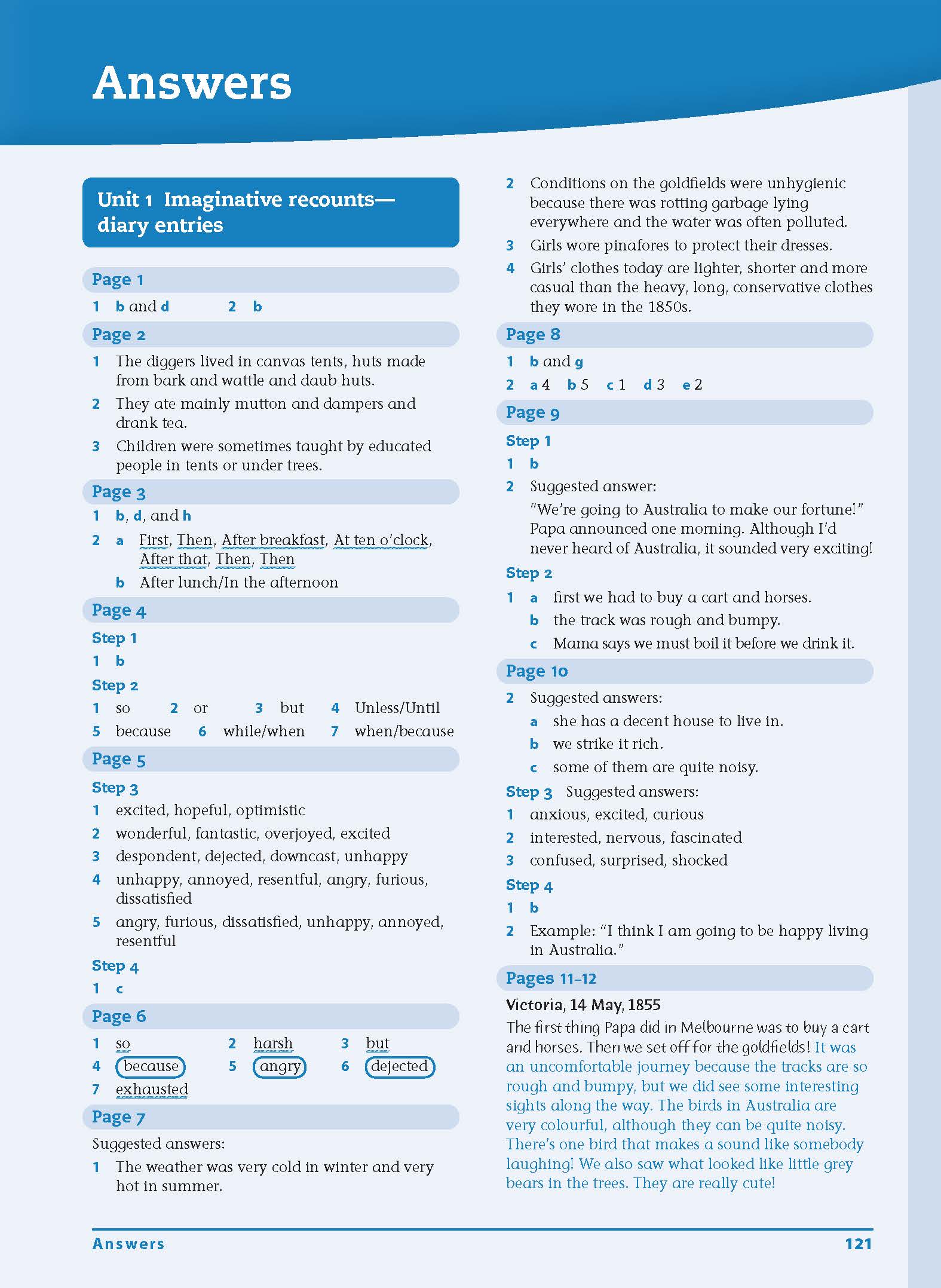 Answers

Unit 1 Imaginative recounts—diary entries

Page 1

1 b and d 2 b

Page 2

1 The diggers lived in canvas tents, huts made from bark and wattle and daub huts.

2 They ate mainly mutton and dampers and drank tea.

3 Children were sometimes taught by educated people in tents or under trees.

Page 3

1 b, d, and h

2 a First, Then, After breakfast, At ten o'clock, After that, Then, Then

b After lunch/In the afternoon

Page 4

Step 1

1 b

Step 2

1 so 2 or 3 but 4 Unless/Until
5 because 6 while/when 7 when/because

Page 5

Step 3

1 excited, hopeful, optimistic

2 wonderful, fantastic, overjoyed, excited

3 despondent, dejected, downcast, unhappy

4 unhappy, annoyed, resentful, angry, furious, dissatisfied

5 angry, furious, dissatisfied, unhappy, annoyed, resentful

Step 4

1 c

Page 6

1 so 2 harsh 3 but
4 because 5 angry 6 dejected
7 exhausted

Page 7

Suggested answers:

1 The weather was very cold in winter and very hot in summer.

2 Conditions on the goldfields were unhygienic because there was rotting garbage lying everywhere and the water was often polluted.

3 Girls wore pinafores to protect their dresses.

4 Girls' clothes today are lighter, shorter and more casual than the heavy, long, conservative clothes they wore in the 1850s.

Page 8

1 b and g

2 a 4 b 5 c 1 d 3 e 2

Page 9

Step 1

1 b

2 Suggested answer:
"We're going to Australia to make our fortune!" Papa announced one morning. Although I'd never heard of Australia, it sounded very exciting!

Step 2

1 a first we had to buy a cart and horses.
b the track was rough and bumpy.
c Mama says we must boil it before we drink it.

Page 10

2 Suggested answers:
a she has a decent house to live in.
b we strike it rich.
c some of them are quite noisy.

Step 3 Suggested answers:

1 anxious, excited, curious

2 interested, nervous, fascinated

3 confused, surprised, shocked

Step 4

1 b

2 Example: "I think I am going to be happy living in Australia."

Pages 11–12

Victoria, 14 May, 1855

The first thing Papa did in Melbourne was to buy a cart and horses. Then we set off for the goldfields! It was an uncomfortable journey because the tracks are so rough and bumpy, but we did see some interesting sights along the way. The birds in Australia are very colourful, although they can be quite noisy. There's one bird that makes a sound like somebody laughing! We also saw what looked like little grey bears in the trees. They are really cute!

Answers 121